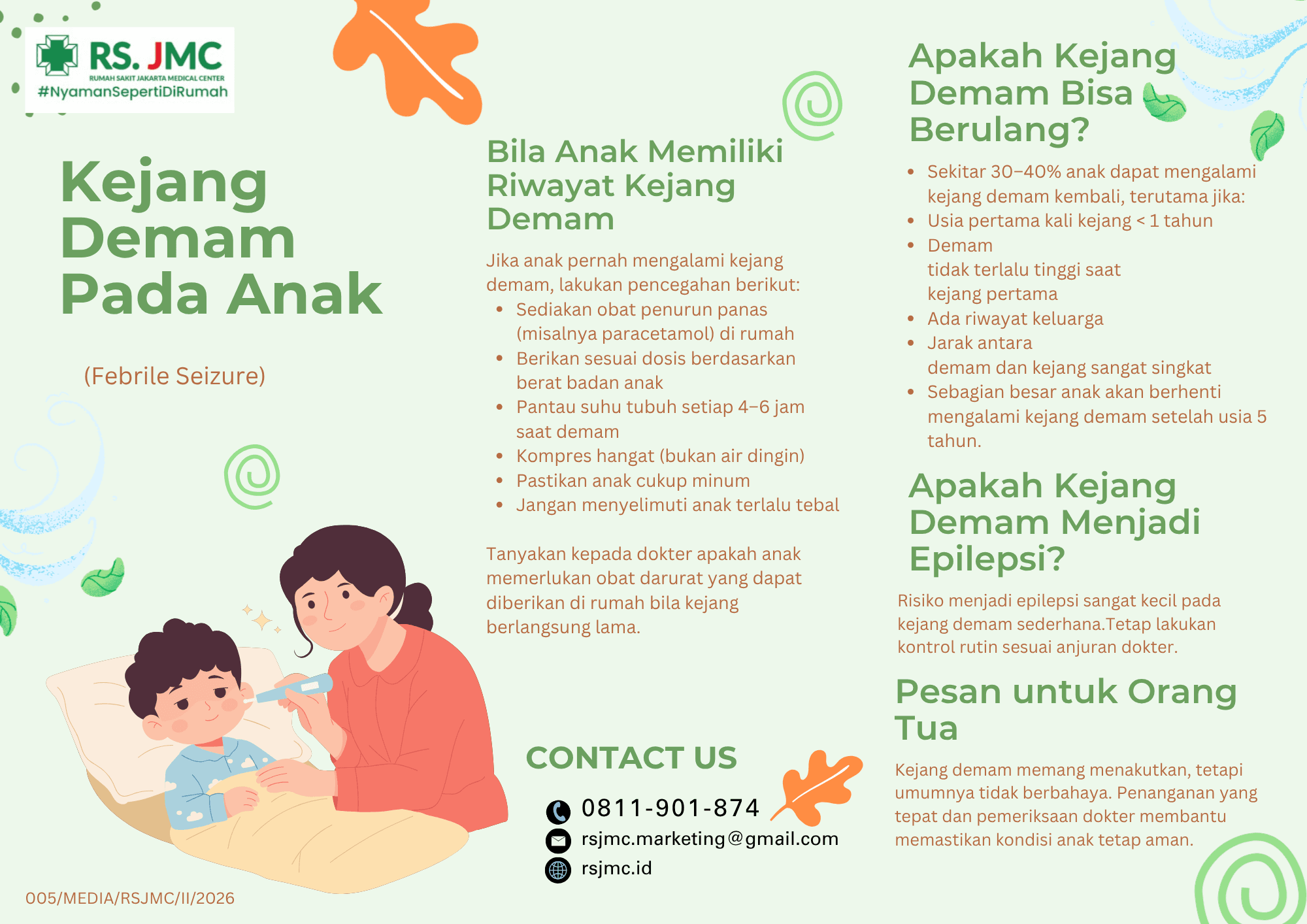 RS. JMC
RUMAH SAKIT JAKARTA MEDICAL CENTER
#NyamanSepertiDiRumah

Kejang Demam Pada Anak

(Febrile Seizure)

005/MEDIA/RSJMC/II/2026

Bila Anak Memiliki Riwayat Kejang Demam

Jika anak pernah mengalami kejang demam, lakukan pencegahan berikut:
- Sediakan obat penurun panas (misalnya paracetamol) di rumah
- Berikan sesuai dosis berdasarkan berat badan anak
- Pantau suhu tubuh setiap 4–6 jam saat demam
- Kompres hangat (bukan air dingin)
- Pastikan anak cukup minum
- Jangan menyelimuti anak terlalu tebal

Tanyakan kepada dokter apakah anak memerlukan obat darurat yang dapat diberikan di rumah bila kejang berlangsung lama.

CONTACT US

0811-901-874
rsjmc.marketing@gmail.com
rsjmc.id

Apakah Kejang Demam Bisa Berulang?

- Sekitar 30–40% anak dapat mengalami kejang demam kembali, terutama jika:
- Usia pertama kali kejang < 1 tahun
- Demam tidak terlalu tinggi saat kejang pertama
- Ada riwayat keluarga
- Jarak antara demam dan kejang sangat singkat
- Sebagian besar anak akan berhenti mengalami kejang demam setelah usia 5 tahun.

Apakah Kejang Demam Menjadi Epilepsi?

Risiko menjadi epilepsi sangat kecil pada kejang demam sederhana.Tetap lakukan kontrol rutin sesuai anjuran dokter.

Pesan untuk Orang Tua

Kejang demam memang menakutkan, tetapi umumnya tidak berbahaya. Penanganan yang tepat dan pemeriksaan dokter membantu memastikan kondisi anak tetap aman.